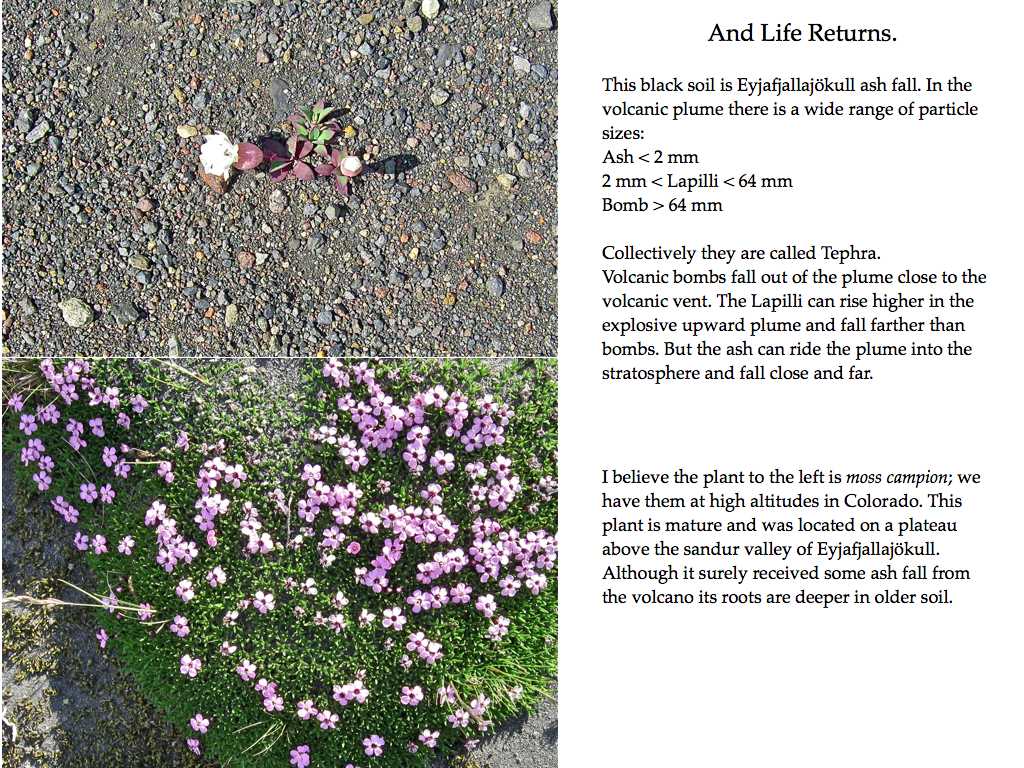 And Life Returns.

This black soil is Eyjafjallajökull ash fall. In the volcanic plume there is a wide range of particle sizes:
Ash < 2 mm
2 mm < Lapilli < 64 mm
Bomb > 64 mm

Collectively they are called Tephra.
Volcanic bombs fall out of the plume close to the volcanic vent. The Lapilli can rise higher in the explosive upward plume and fall farther than bombs. But the ash can ride the plume into the stratosphere and fall close and far.

I believe the plant to the left is moss campion; we have them at high altitudes in Colorado. This plant is mature and was located on a plateau above the sandur valley of Eyjafjallajökull. Although it surely received some ash fall from the volcano its roots are deeper in older soil.